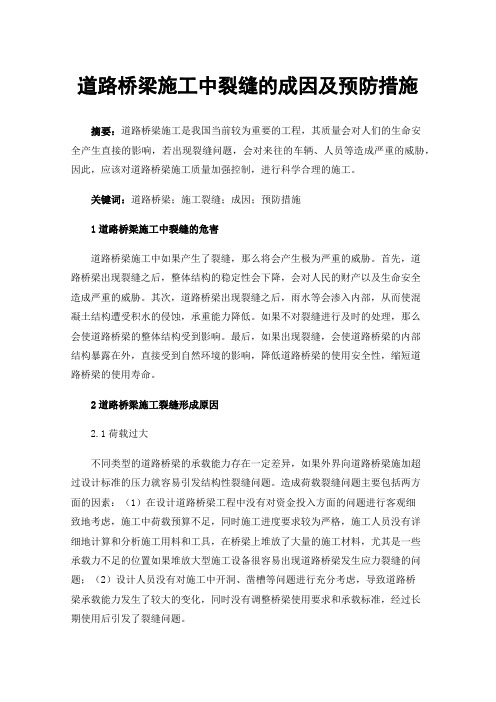 道路桥梁施工中裂缝的成因及预防措施

摘要：道路桥梁施工是我国当前较为重要的工程，其质量会对人们的生命安全产生直接的影响，若出现裂缝问题，会对来往的车辆、人员等造成严重的威胁，因此，应该对道路桥梁施工质量加强控制，进行科学合理的施工。

关键词：道路桥梁；施工裂缝；成因；预防措施

1 道路桥梁施工中裂缝的危害

道路桥梁施工中如果产生了裂缝，那么将会产生极为严重的威胁。首先，道路桥梁出现裂缝之后，整体结构的稳定性会下降，会对人民的财产以及生命安全造成严重的威胁。其次，道路桥梁出现裂缝之后，雨水等会渗入内部，从而使混凝土结构遭受积水的侵蚀，承重能力降低。如果不对裂缝进行及时的处理，那么会使道路桥梁的整体结构受到影响。最后，如果出现裂缝，会使道路桥梁的内部结构暴露在外，直接受到自然环境的影响，降低道路桥梁的使用安全性，缩短道路桥梁的使用寿命。

2 道路桥梁施工裂缝形成原因

2.1 荷载过大

不同类型的道路桥梁的承载能力存在一定差异，如果外界向道路桥梁施加超过设计标准的压力就容易引发结构性裂缝问题。造成荷载裂缝问题主要包括两方面的因素：（1）在设计道路桥梁工程中没有对资金投入方面的问题进行客观细致地考虑，施工中荷载预算不足，同时施工进度要求较为严格，施工人员没有详细地计算和分析施工用料和工具，在桥梁上堆放了大量的施工材料，尤其是一些承载力不足的位置如果堆放大型施工设备很容易出现道路桥梁发生应力裂缝的问题；（2）设计人员没有对施工中开洞、凿槽等问题进行充分考虑，导致道路桥梁承载能力发生了较大的变化，同时没有调整桥梁使用要求和承载标准，经过长期使用后引发了裂缝问题。